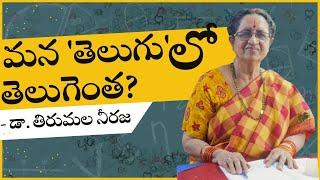 మన 'తెలుగు'లో తెలుగెంత?

- డా. తిరుమల నీరజ